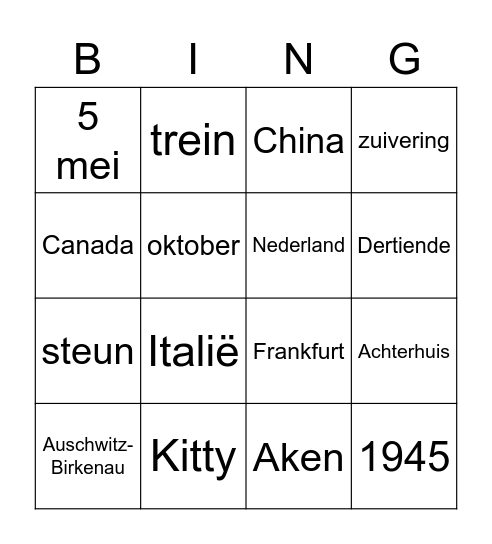 | B | I | N | G |
|---|---|---|---|
| 5 mei | trein | China | zuivering |
| Canada | oktober | Nederland | Dertiende |
| steun | Italië | Frankfurt | Achterhuis |
| Auschwitz-Birkenau | Kitty | Aken | 1945 |